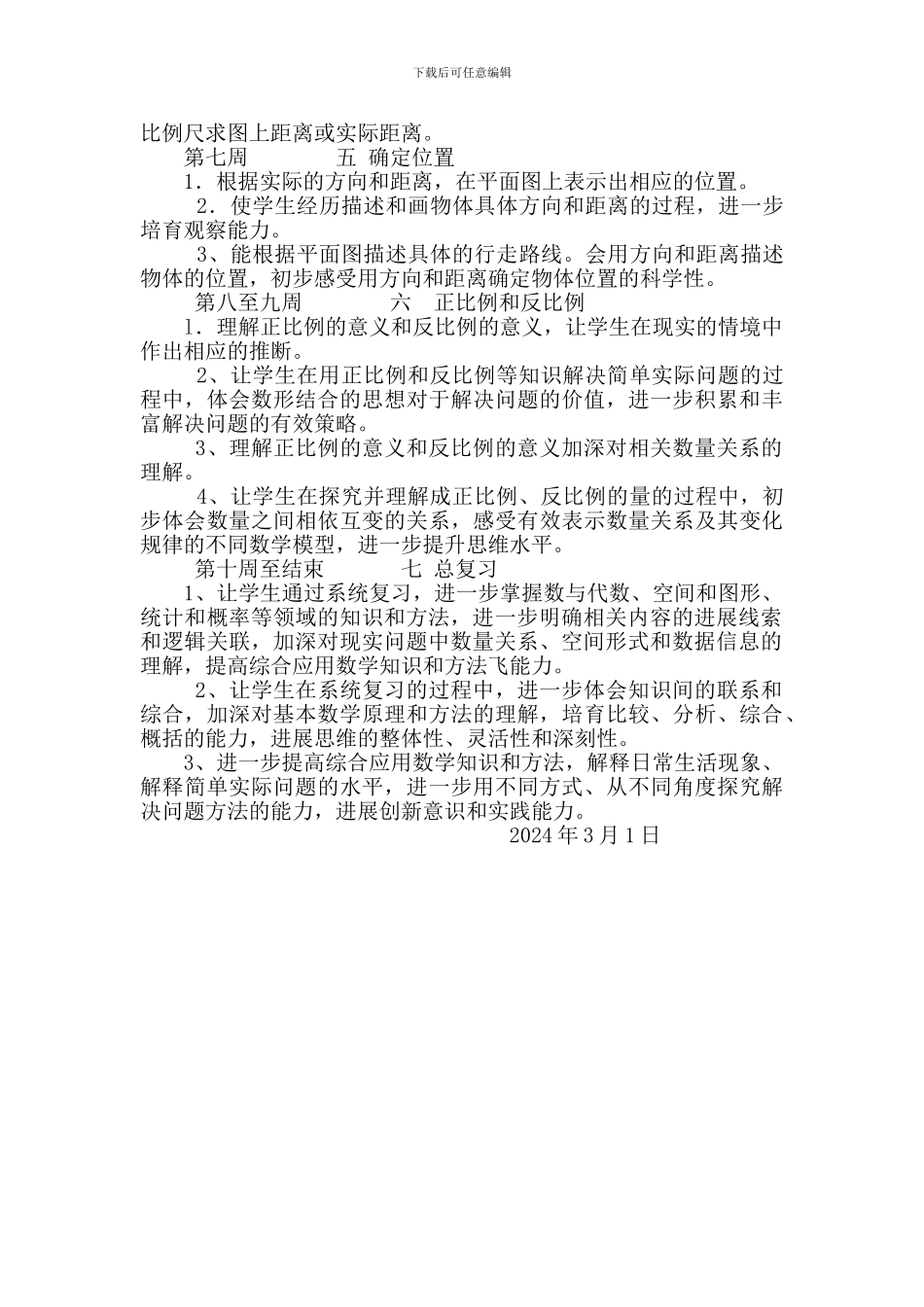 下载后可任意编辑

比例尺求图上距离或实际距离。

第七周　　五 确定位置

1．根据实际的方向和距离，在平面图上表示出相应的位置。

2．使学生经历描述和画物体具体方向和距离的过程，进一步培育观察能力。

3、能根据平面图描述具体的行走路线。会用方向和距离描述物体的位置，初步感受用方向和距离确定物体位置的科学性。

第八至九周　　六　正比例和反比例

1．理解正比例的意义和反比例的意义，让学生在现实的情境中作出相应的推断。

2、让学生在用正比例和反比例等知识解决简单实际问题的过程中，体会数形结合的思想对于解决问题的价值，进一步积累和丰富解决问题的有效策略。

3、理解正比例的意义和反比例的意义加深对相关数量关系的理解。

4、让学生在探究并理解成正比例、反比例的量的过程中，初步体会数量之间相依互变的关系，感受有效表示数量关系及其变化规律的不同数学模型，进一步提升思维水平。

第十周至结束　　七 总复习

1、让学生通过系统复习，进一步掌握数与代数、空间和图形、统计和概率等领域的知识和方法，进一步明确相关内容的进展线索和逻辑关联，加深对现实问题中数量关系、空间形式和数据信息的理解，提高综合应用数学知识和方法飞能力。

2、让学生在系统复习的过程中，进一步体会知识间的联系和综合，加深对基本数学原理和方法的理解，培育比较、分析、综合、概括的能力，进展思维的整体性、灵活性和深刻性。

3、进一步提高综合应用数学知识和方法，解释日常生活现象、解释简单实际问题的水平，进一步用不同方式、从不同角度探究解决问题方法的能力，进展创新意识和实践能力。

2024 年 3 月 1 日